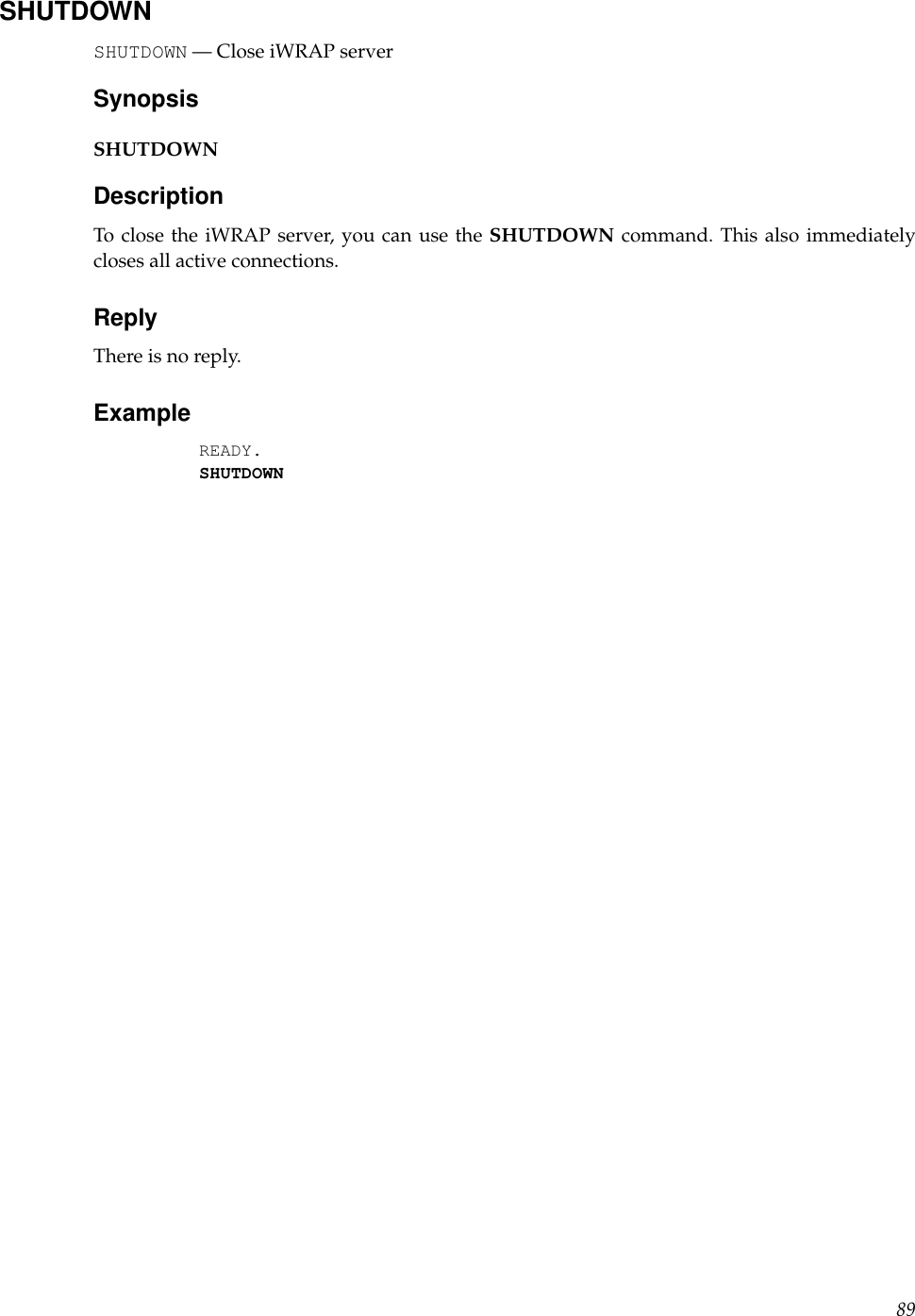 SHUTDOWN

SHUTDOWN — Close iWRAP server

Synopsis

SHUTDOWN

Description

To close the iWRAP server, you can use the SHUTDOWN command. This also immediately closes all active connections.

Reply

There is no reply.

Example

READY.
SHUTDOWN

89